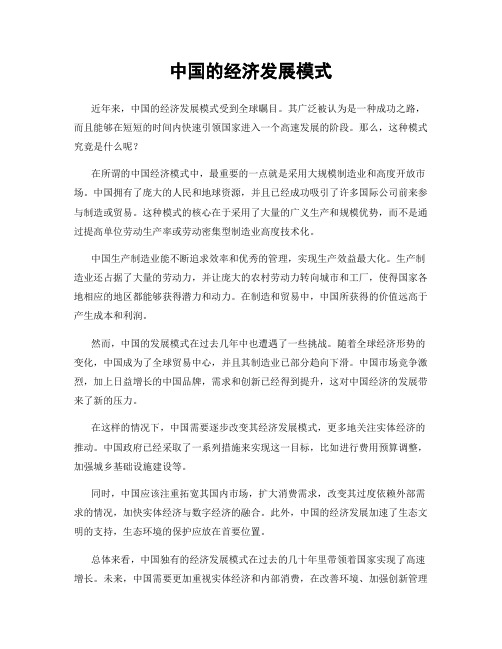 中国的经济发展模式

近年来，中国的经济发展模式受到全球瞩目。其广泛被认为是一种成功之路，而且能够在短短的时间内快速引领国家进入一个高速发展的阶段。那么，这种模式究竟是什么呢？

在所谓的中国经济模式中，最重要的一点就是采用大规模制造业和高度开放市场。中国拥有了庞大的人民和地球资源，并且已经成功吸引了许多国际公司前来参与制造或贸易。这种模式的核心在于采用了大量的广义生产和规模优势，而不是通过提高单位劳动生产率或劳动密集型制造业高度技术化。

中国生产制造业能不断追求效率和优秀的管理，实现生产效益最大化。生产制造业还占据了大量的劳动力，并让庞大的农村劳动力转向城市和工厂，使得国家各地相应的地区都能够获得潜力和动力。在制造和贸易中，中国所获得的价值远高于产生成本和利润。

然而，中国的发展模式在过去几年中也遭遇了一些挑战。随着全球经济形势的变化，中国成为了全球贸易中心，并且其制造业已部分趋向下滑。中国市场竞争激烈，加上日益增长的中国品牌，需求和创新已经得到提升，这对中国经济的发展带来了新的压力。

在这样的情况下，中国需要逐步改变其经济发展模式，更多地关注实体经济的推动。中国政府已经采取了一系列措施来实现这一目标，比如进行费用预算调整，加强城乡基础设施建设等。

同时，中国应该注重拓宽其国内市场，扩大消费需求，改变其过度依赖外部需求的情况，加快实体经济与数字经济的融合。此外，中国的经济发展加速了生态文明的支持，生态环境的保护应放在首要位置。

总体来看，中国独有的经济发展模式在过去的几十年里带领着国家实现了高速增长。未来，中国需要更加重视实体经济和内部消费，在改善环境、加强创新管理